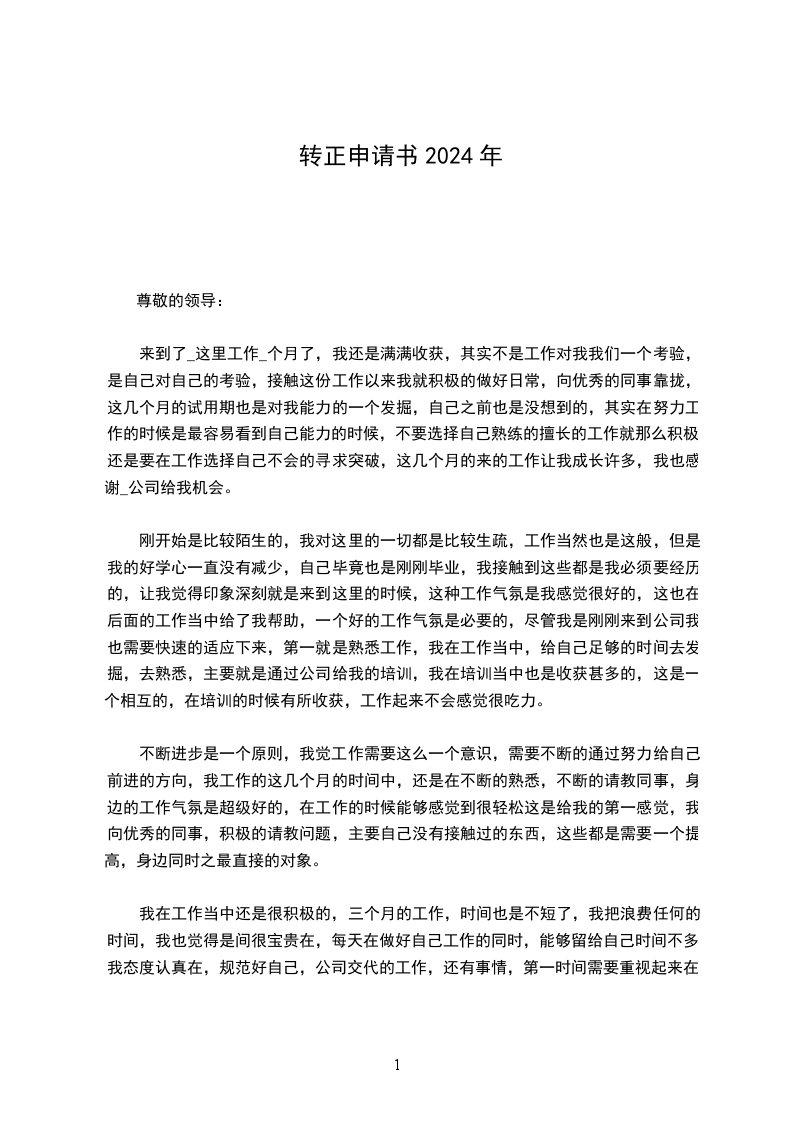 转正申请书 2024 年

尊敬的领导：

来到了_这里工作_个月了，我还是满满收获，其实不是工作对我我们一个考验，是自己对自己的考验，接触这份工作以来我就积极的做好日常，向优秀的同事靠拢，这几个月的试用期也是对我能力的一个发掘，自己之前也是没想到的，其实在努力工作的时候是最容易看到自己能力的时候，不要选择自己熟练的擅长的工作就那么积极还是要在工作选择自己不会的寻求突破，这几个月的来的工作让我成长许多，我也感谢_公司给我机会。

刚开始是比较陌生的，我对这里的一切都是比较生疏，工作当然也是这般，但是我的好学心一直没有减少，自己毕竟也是刚刚毕业，我接触到这些都是我必须要经历的，让我觉得印象深刻就是来到这里的时候，这种工作气氛是我感觉很好的，这也在后面的工作当中给了我帮助，一个好的工作气氛是必要的，尽管我是刚刚来到公司我也需要快速的适应下来，第一就是熟悉工作，我在工作当中，给自己足够的时间去发掘，去熟悉，主要就是通过公司给我的培训，我在培训当中也是收获甚多的，这是一个相互的，在培训的时候有所收获，工作起来不会感觉很吃力。

不断进步是一个原则，我觉工作需要这么一个意识，需要不断的通过努力给自己前进的方向，我工作的这几个月的时间中，还是在不断的熟悉，不断的请教同事，身边的工作气氛是超级好的，在工作的时候能够感觉到很轻松这是给我的第一感觉，我向优秀的同事，积极的请教问题，主要自己没有接触过的东西，这些都是需要一个提高，身边同时之最直接的对象。

我在工作当中还是很积极的，三个月的工作，时间也是不短了，我把浪费任何的时间，我也觉得是间很宝贵在，每天在做好自己工作的同时，能够留给自己时间不多我态度认真在，规范好自己，公司交代的工作，还有事情，第一时间需要重视起来在

1